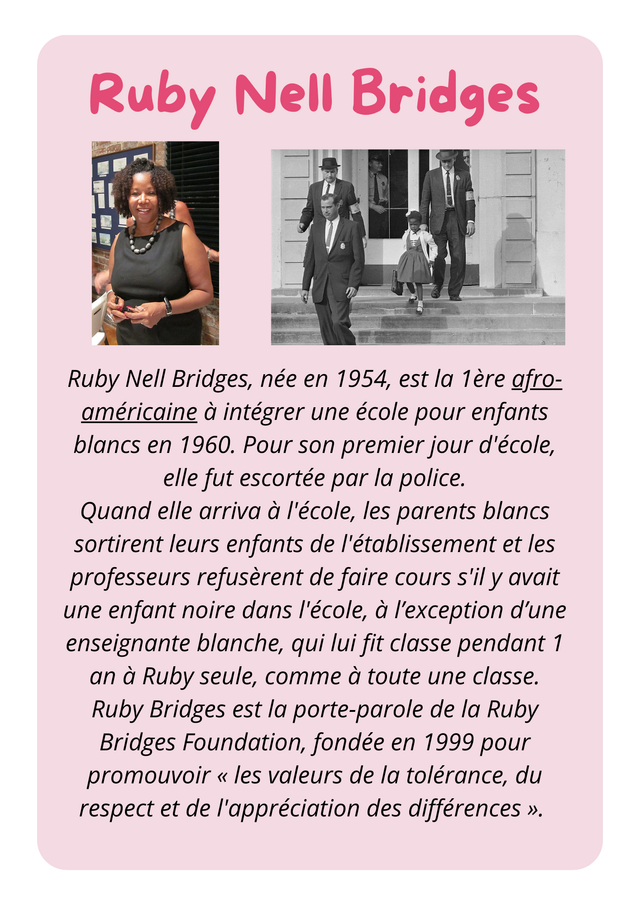 Ruby Nell Bridges

Ruby Nell Bridges, née en 1954, est la 1ère afro-américaine à intégrer une école pour enfants blancs en 1960. Pour son premier jour d'école, elle fut escortée par la police.
Quand elle arriva à l'école, les parents blancs sortirent leurs enfants de l'établissement et les professeurs refusèrent de faire cours s'il y avait une enfant noire dans l'école, à l'exception d'une enseignante blanche, qui lui fit classe pendant 1 an à Ruby seule, comme à toute une classe.
Ruby Bridges est la porte-parole de la Ruby Bridges Foundation, fondée en 1999 pour promouvoir « les valeurs de la tolérance, du respect et de l'appréciation des différences ».